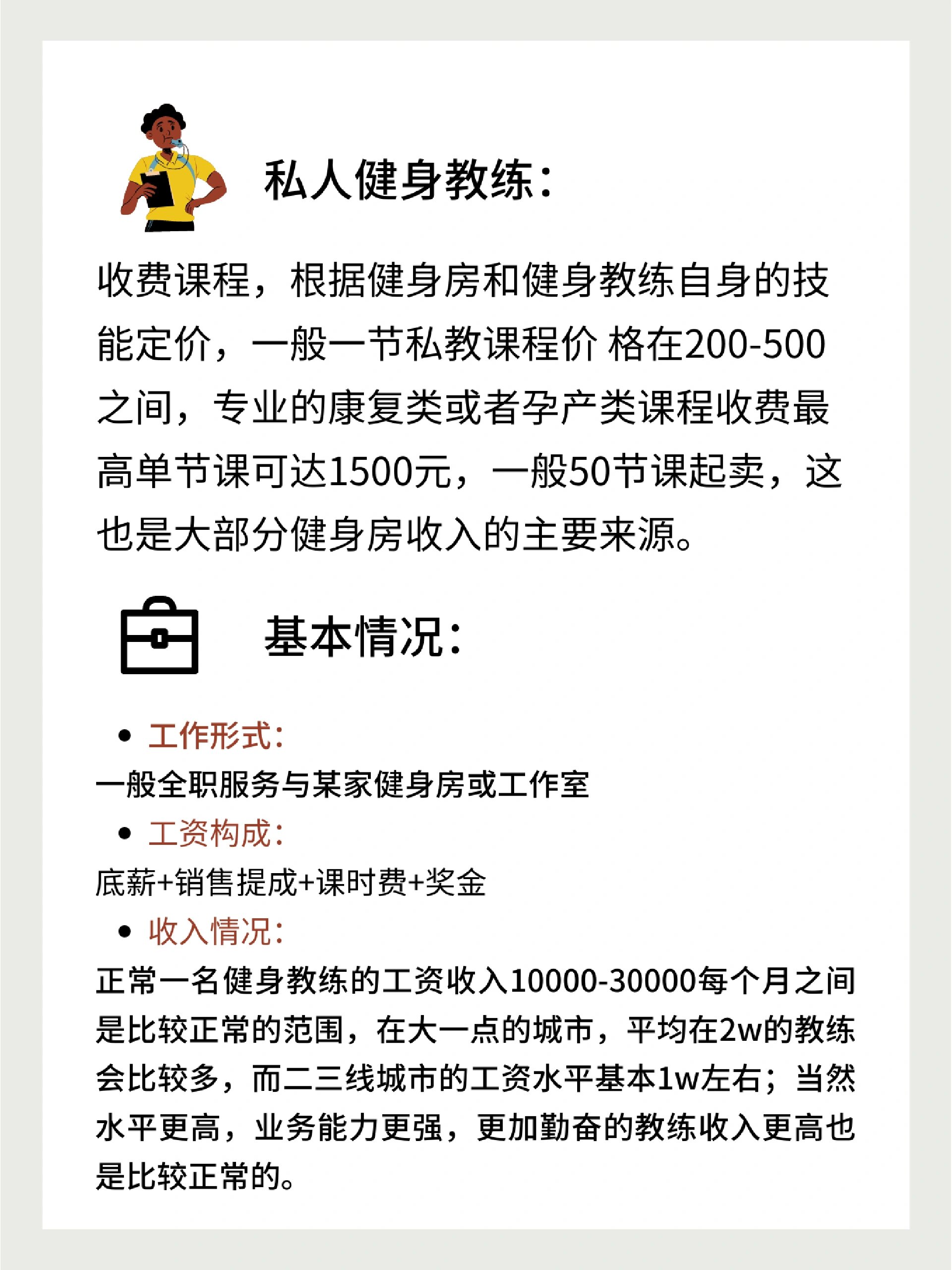 私人健身教练:

收费课程，根据健身房和健身教练自身的技能定价，一般一节私教课程价 格在200-500之间，专业的康复类或者孕产类课程收费最高单节课可达1500元，一般50节课起卖，这也是大部分健身房收入的主要来源。

基本情况:

• 工作形式:
一般全职服务与某家健身房或工作室
• 工资构成:
底薪+销售提成+课时费+奖金
• 收入情况:
正常一名健身教练的工资收入10000-30000每个月之间是比较正常的范围，在大一点的城市，平均在2w的教练会比较多，而二三线城市的工资水平基本1w左右；当然水平更高，业务能力更强，更加勤奋的教练收入更高也是比较正常的。